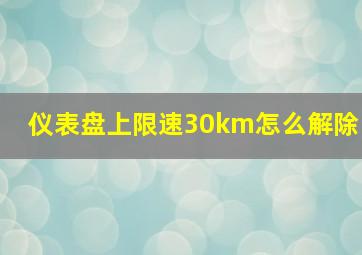 仪表盘上限速30km怎么解除